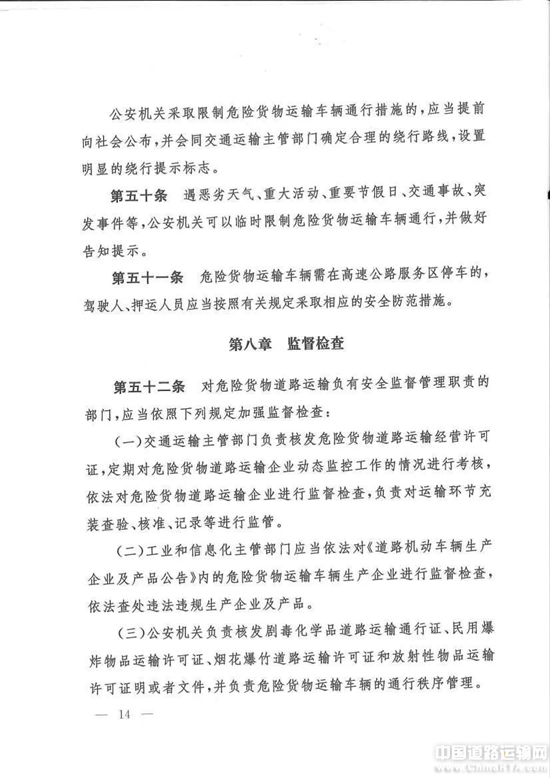 公安机关采取限制危险货物运输车辆通行措施的，应当提前向社会公布，并会同交通运输主管部门确定合理的绕行路线，设置明显的绕行提示标志。

第五十条 遇恶劣天气、重大活动、重要节假日、交通事故、突发事件等，公安机关可以临时限制危险货物运输车辆通行，并做好告知提示。

第五十一条 危险货物运输车辆需在高速公路服务区停车的，驾驶人、押运人员应当按照有关规定采取相应的安全防范措施。

第八章 监督检查

第五十二条 对危险货物道路运输负有安全监督管理职责的部门，应当依照下列规定加强监督检查：

(一)交通运输主管部门负责核发危险货物道路运输经营许可证，定期对危险货物道路运输企业动态监控工作的情况进行考核，依法对危险货物道路运输企业进行监督检查，负责对运输环节充装查验、核准、记录等进行监管。

(二)工业和信息化主管部门应当依法对《道路机动车辆生产企业及产品公告》内的危险货物运输车辆生产企业进行监督检查，依法查处违法违规生产企业及产品。

(三)公安机关负责核发剧毒化学品道路运输通行证、民用爆炸物品运输许可证、烟花爆竹道路运输许可证和放射性物品运输许可证明或者文件，并负责危险货物运输车辆的通行秩序管理。

— 14 —

中国道路运输网